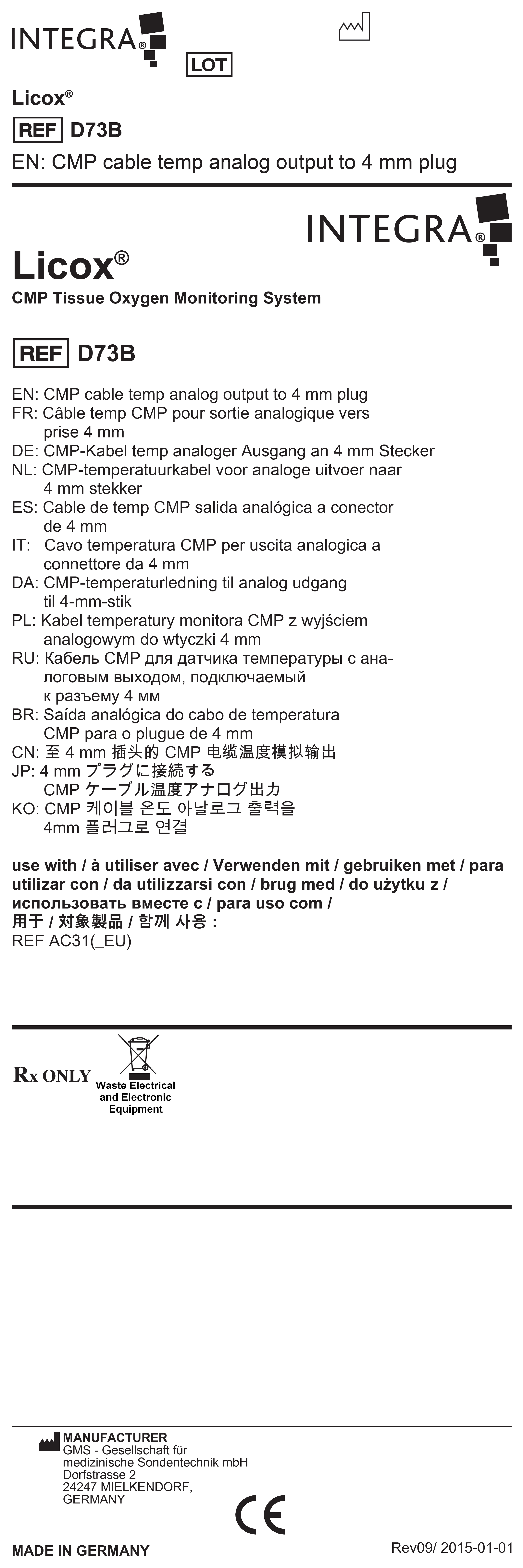 INTEGRA®

LOT

Licox®

REF D73B

EN: CMP cable temp analog output to 4 mm plug

INTEGRA®

Licox®

CMP Tissue Oxygen Monitoring System

REF D73B

EN: CMP cable temp analog output to 4 mm plug
FR: Câble temp CMP pour sortie analogique vers prise 4 mm
DE: CMP-Kabel temp analoger Ausgang an 4 mm Stecker
NL: CMP-temperatuurkabel voor analoge uitvoer naar 4 mm stekker
ES: Cable de temp CMP salida analógica a conector de 4 mm
IT: Cavo temperatura CMP per uscita analogica a connettore da 4 mm
DA: CMP-temperaturledning til analog udgang til 4-mm-stik
PL: Kabel temperatury monitora CMP z wyjściem analogowym do wtyczki 4 mm
RU: Кабель CMP для датчика температуры с аналоговым выходом, подключаемый к разъему 4 мм
BR: Saída analógica do cabo de temperatura CMP para o plugue de 4 mm
CN: 至 4 mm 插头的 CMP 电缆温度模拟输出
JP: 4 mm プラグに接続する CMP ケーブル温度アナログ出力
KO: CMP 케이블 온도 아날로그 출력을 4mm 플러그로 연결

use with / à utiliser avec / Verwenden mit / gebruiken met / para utilizar con / da utilizzarsi con / brug med / do użytku z / использовать вместе с / para uso com / 用于 / 対象製品 / 함께 사용 :
REF AC31(_EU)

Rx ONLY

Waste Electrical and Electronic Equipment

MANUFACTURER
GMS - Gesellschaft für medizinische Sondentechnik mbH
Dorfstrasse 2
24247 MIELKENDORF,
GERMANY

CE

MADE IN GERMANY

Rev09/ 2015-01-01